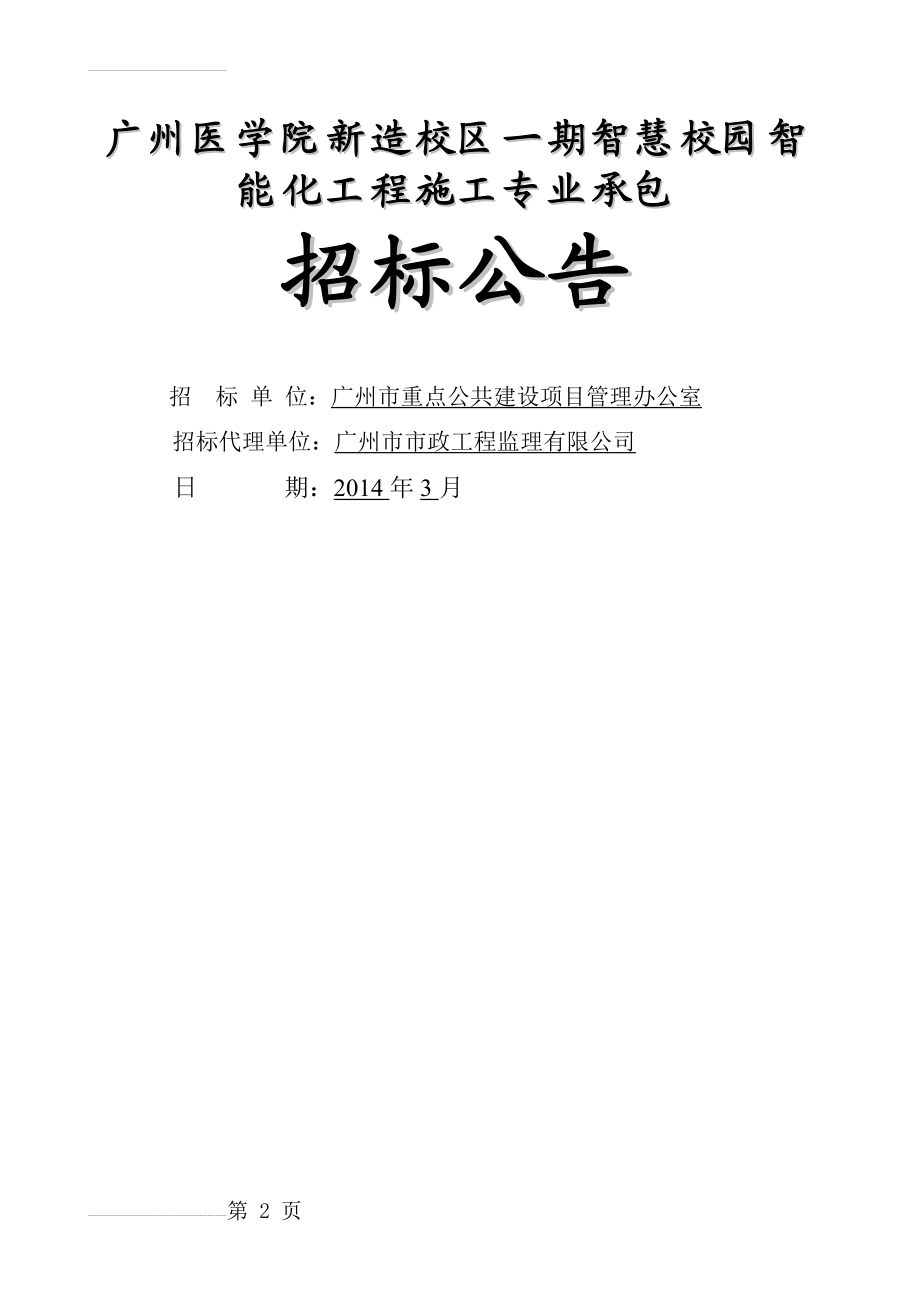 广州医学院新造校区一期智慧校园智能化工程施工专业承包

招标公告

招 标 单 位：广州市重点公共建设项目管理办公室

招标代理单位：广州市市政工程监理有限公司

日 期：2014 年 3 月

第 2 页